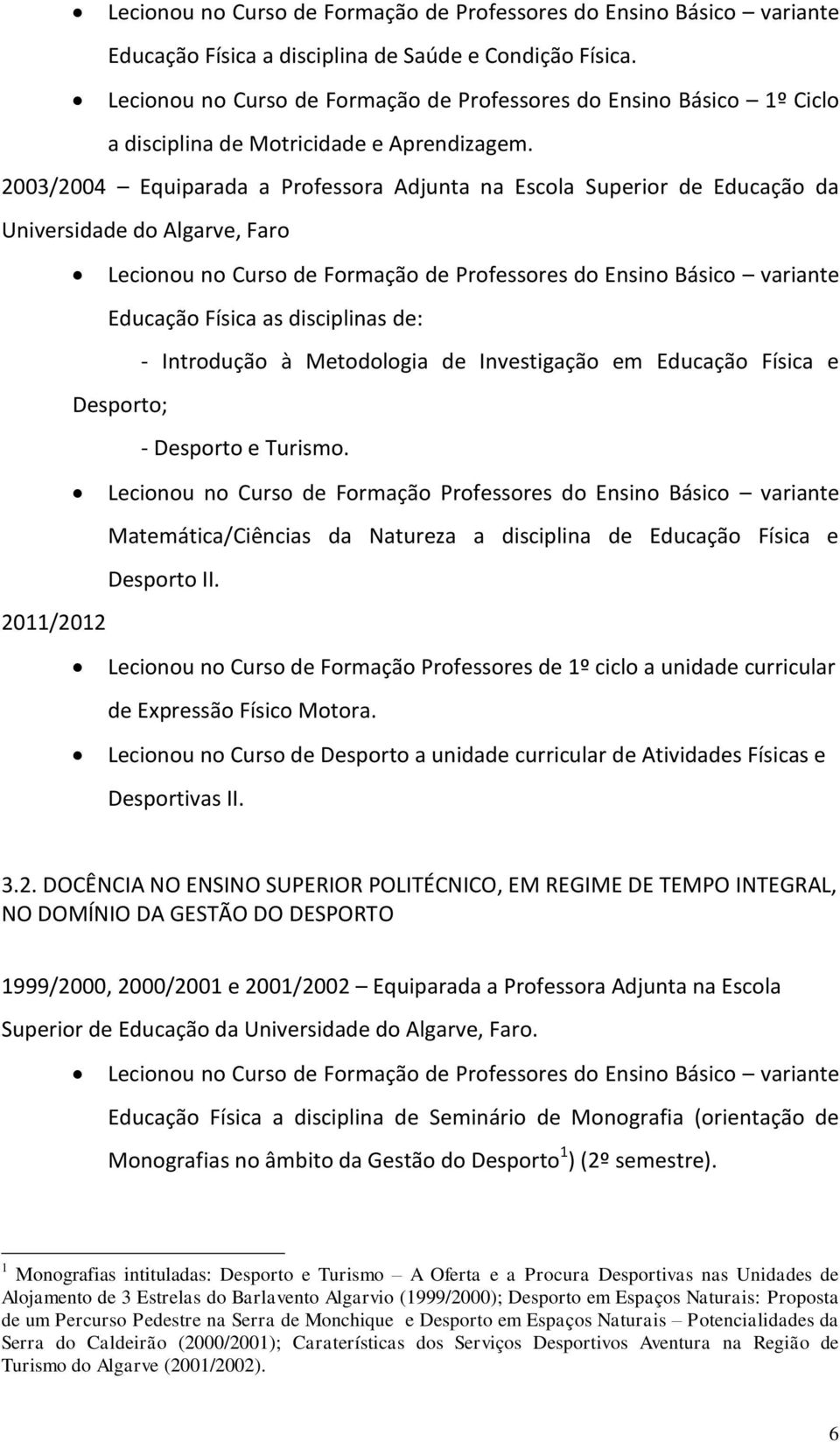 • Lecionou no Curso de Formação de Professores do Ensino Básico – variante Educação Física a disciplina de Saúde e Condição Física.
• Lecionou no Curso de Formação de Professores do Ensino Básico – 1º Ciclo a disciplina de Motricidade e Aprendizagem.

2003/2004 – Equiparada a Professora Adjunta na Escola Superior de Educação da Universidade do Algarve, Faro

• Lecionou no Curso de Formação de Professores do Ensino Básico – variante Educação Física as disciplinas de:
- Introdução à Metodologia de Investigação em Educação Física e Desporto;
- Desporto e Turismo.
• Lecionou no Curso de Formação Professores do Ensino Básico – variante Matemática/Ciências da Natureza a disciplina de Educação Física e Desporto II.

2011/2012

• Lecionou no Curso de Formação Professores de 1º ciclo a unidade curricular de Expressão Físico Motora.
• Lecionou no Curso de Desporto a unidade curricular de Atividades Físicas e Desportivas II.

3.2. DOCÊNCIA NO ENSINO SUPERIOR POLITÉCNICO, EM REGIME DE TEMPO INTEGRAL, NO DOMÍNIO DA GESTÃO DO DESPORTO

1999/2000, 2000/2001 e 2001/2002 – Equiparada a Professora Adjunta na Escola Superior de Educação da Universidade do Algarve, Faro.

• Lecionou no Curso de Formação de Professores do Ensino Básico – variante Educação Física a disciplina de Seminário de Monografia (orientação de Monografias no âmbito da Gestão do Desporto$^1$) (2º semestre).

$^1$ Monografias intituladas: Desporto e Turismo – A Oferta e a Procura Desportivas nas Unidades de Alojamento de 3 Estrelas do Barlavento Algarvio (1999/2000); Desporto em Espaços Naturais: Proposta de um Percurso Pedestre na Serra de Monchique e Desporto em Espaços Naturais – Potencialidades da Serra do Caldeirão (2000/2001); Caraterísticas dos Serviços Desportivos Aventura na Região de Turismo do Algarve (2001/2002).

6